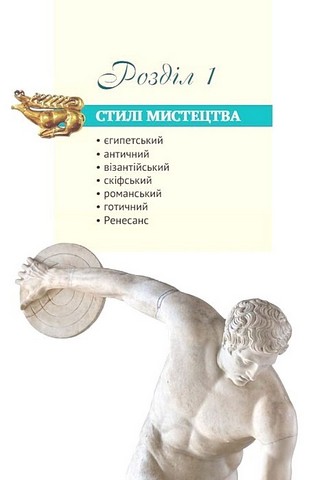 Розділ 1

СТИЛІ МИСТЕЦТВА

• єгипетський
• античний
• візантійський
• скіфський
• романський
• готичний
• Ренесанс